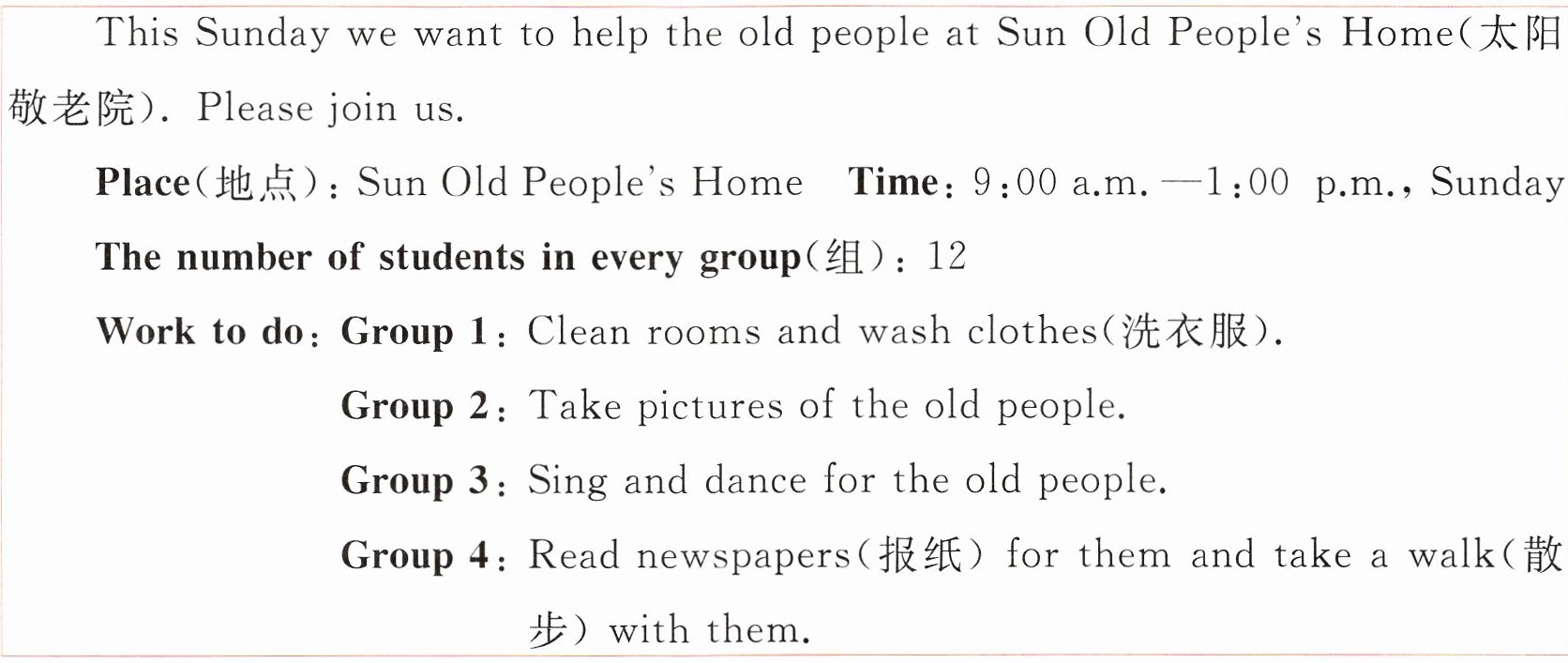 This Sunday we want to help the old people at Sun Old People's Home(太阳敬老院). Please join us.

Place(地点): Sun Old People's Home   Time: 9:00 a.m. —1:00 p.m., Sunday

The number of students in every group(组): 12

Work to do: Group 1: Clean rooms and wash clothes(洗衣服).

Group 2: Take pictures of the old people.

Group 3: Sing and dance for the old people.

Group 4: Read newspapers(报纸) for them and take a walk(散步) with them.